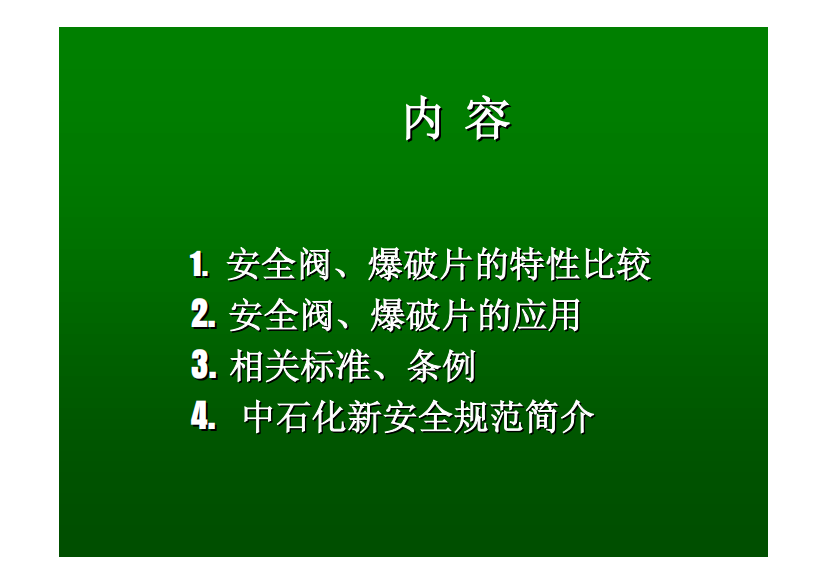 内 容

1. 安全阀、爆破片的特性比较
2. 安全阀、爆破片的应用
3. 相关标准、条例
4. 中石化新安全规范简介